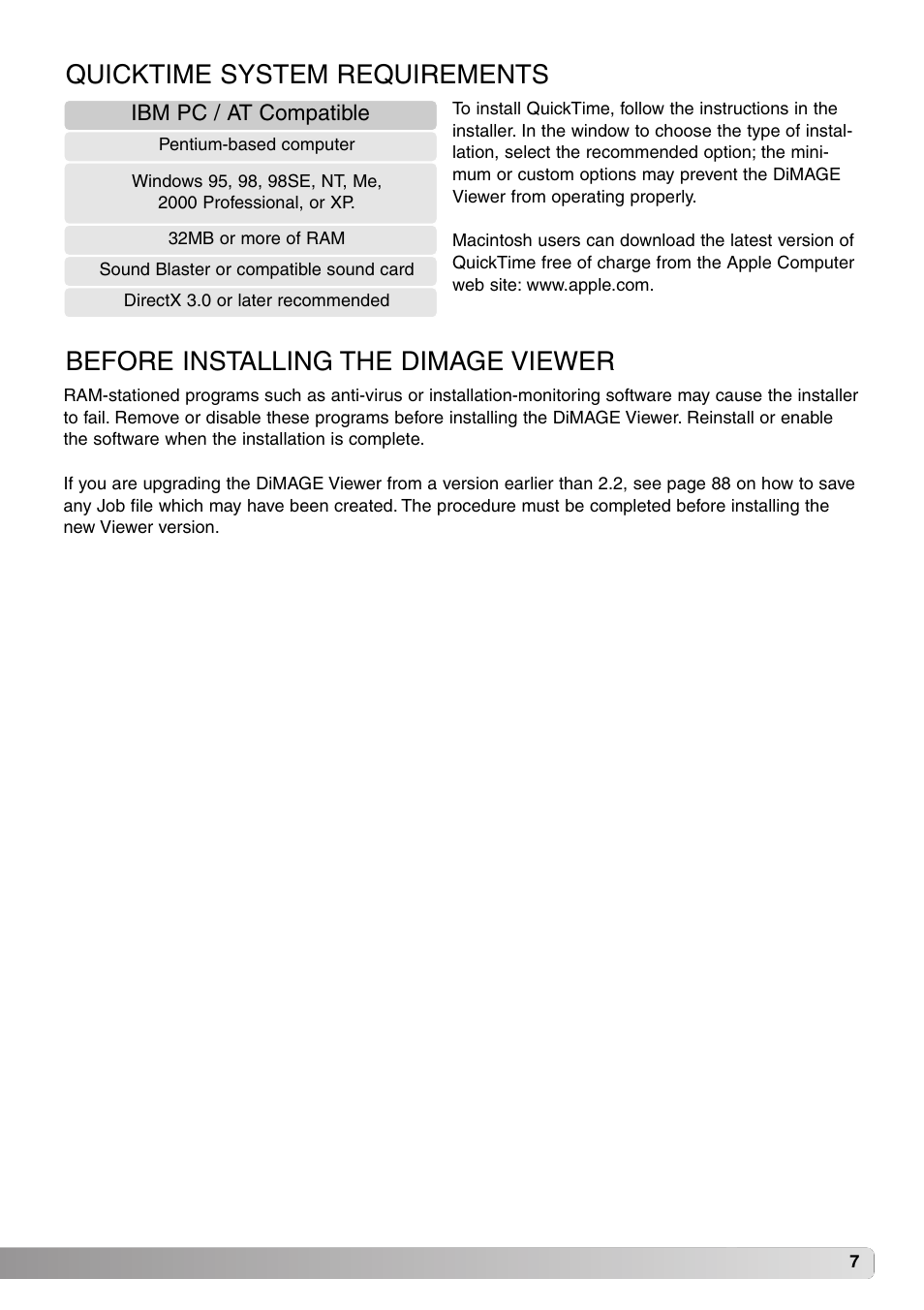 QUICKTIME SYSTEM REQUIREMENTS

| IBM PC / AT Compatible |
|---|
| Pentium-based computer |
| Windows 95, 98, 98SE, NT, Me, 2000 Professional, or XP. |
| 32MB or more of RAM |
| Sound Blaster or compatible sound card |
| DirectX 3.0 or later recommended |

To install QuickTime, follow the instructions in the installer. In the window to choose the type of installation, select the recommended option; the minimum or custom options may prevent the DiMAGE Viewer from operating properly.

Macintosh users can download the latest version of QuickTime free of charge from the Apple Computer web site: www.apple.com.

BEFORE INSTALLING THE DIMAGE VIEWER

RAM-stationed programs such as anti-virus or installation-monitoring software may cause the installer to fail. Remove or disable these programs before installing the DiMAGE Viewer. Reinstall or enable the software when the installation is complete.

If you are upgrading the DiMAGE Viewer from a version earlier than 2.2, see page 88 on how to save any Job file which may have been created. The procedure must be completed before installing the new Viewer version.

7